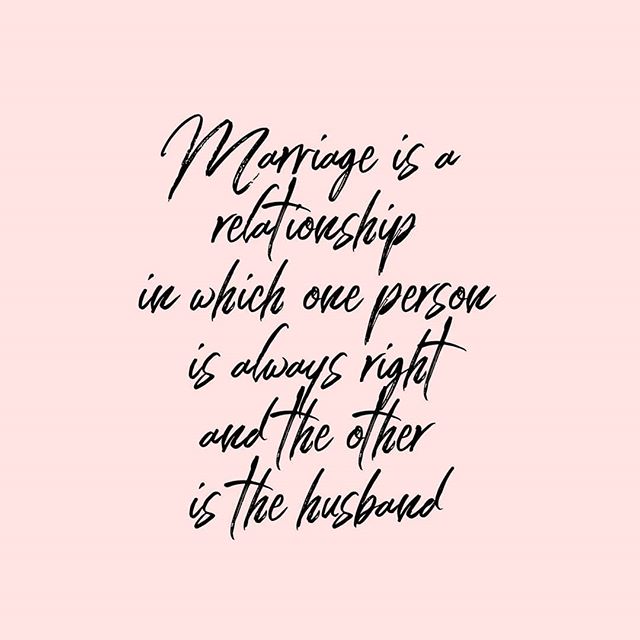 Marriage is a relationship in which one person is always right and the other is the husband